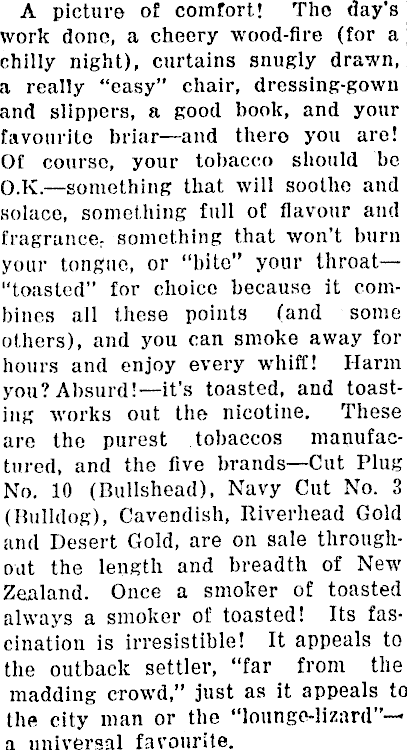 A picture of comfort! The day's work done, a cheery wood-fire (for a chilly night), curtains snugly drawn, a really "easy" chair, dressing-gown and slippers, a good book, and your favourite briar—and there you are! Of course, your tobacco should be O.K.—something that will soothe and solace, something full of flavour and fragrance, something that won't burn your tongue, or "bite" your throat—"toasted" for choice because it combines all these points (and some others), and you can smoke away for hours and enjoy every whiff! Harm you? Absurd!—it's toasted, and toasting works out the nicotine. These are the purest tobaccos manufactured, and the five brands—Cut Plug No. 10 (Bullshead), Navy Cut No. 3 (Bulldog), Cavendish, Riverhead Gold and Desert Gold, are on sale throughout the length and breadth of New Zealand. Once a smoker of toasted always a smoker of toasted! Its fascination is irresistible! It appeals to the outback settler, "far from the madding crowd," just as it appeals to the city man or the "lounge-lizard"—a universal favourite.